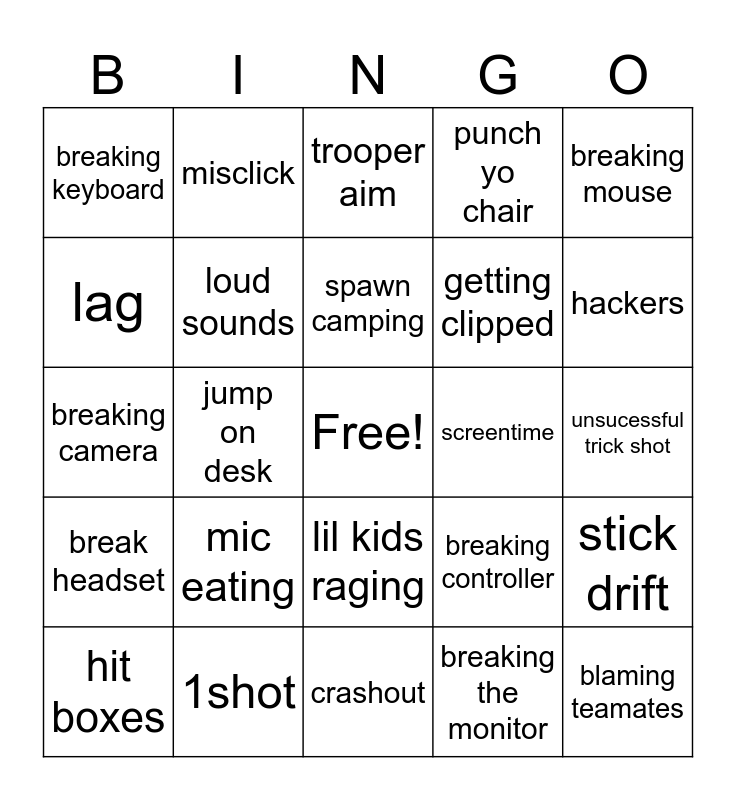 | B | I | N | G | O |
|---|---|---|---|---|
| breaking keyboard | misclick | trooper aim | punch yo chair | breaking mouse |
| lag | loud sounds | spawn camping | getting clipped | hackers |
| breaking camera | jump on desk | Free! | screentime | unsucessful trick shot |
| break headset | mic eating | lil kids raging | breaking controller | stick drift |
| hit boxes | 1shot | crashout | breaking the monitor | blaming teamates |